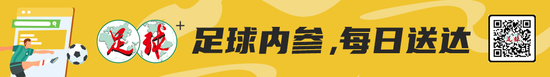 足球+

足球内参，每日送达

足球